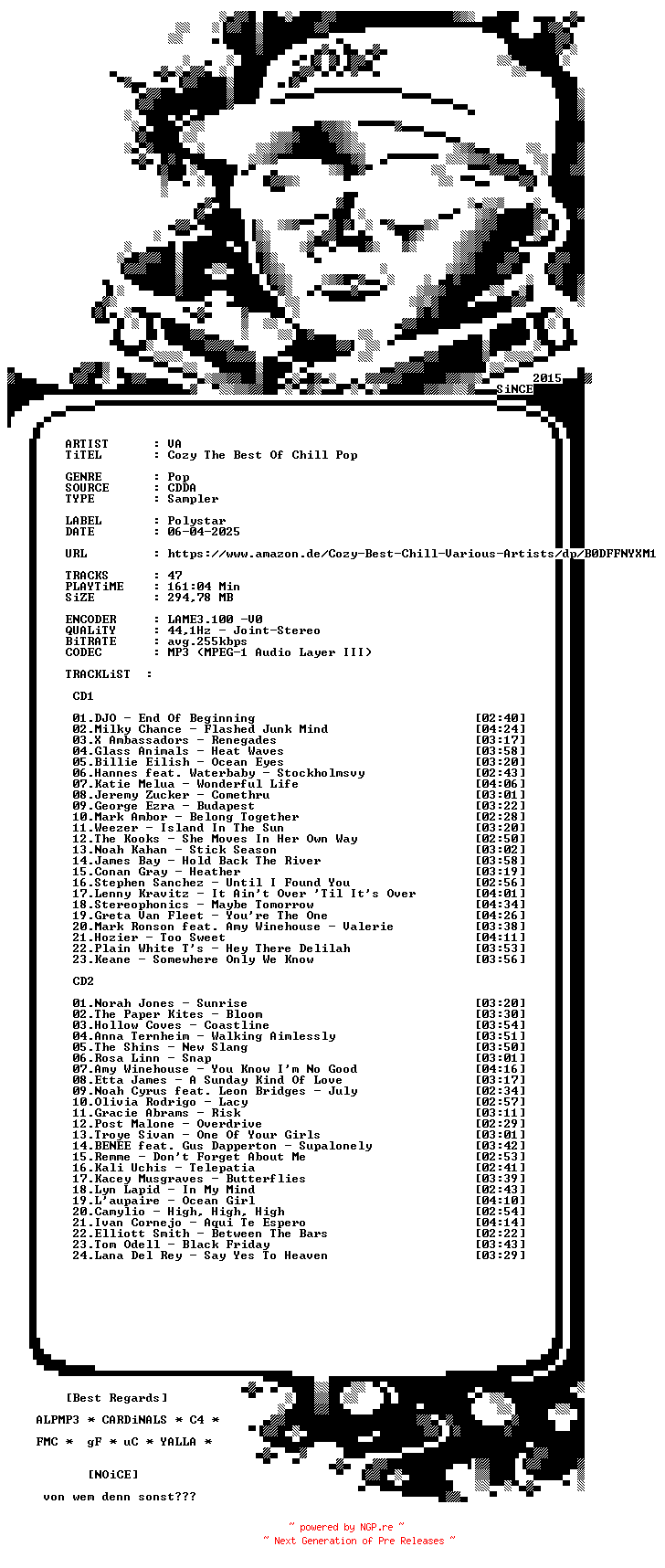 2015
SiNCE

ARTIST : VA
TiTEL : Cozy The Best Of Chill Pop

GENRE : Pop
SOURCE : CDDA
TYPE : Sampler

LABEL : Polystar
DATE : 06-04-2025

URL : https://www.amazon.de/Cozy-Best-Chill-Various-Artists/dp/B0DFFNYXM1

TRACKS : 47
PLAYTiME : 161:04 Min
SiZE : 294,78 MB

ENCODER : LAME3.100 -V0
QUALiTY : 44,1Hz - Joint-Stereo
BiTRATE : avg.255kbps
CODEC : MP3 (MPEG-1 Audio Layer III)

TRACKLiST :

CD1

01.DJO - End Of Beginning [02:40]
02.Milky Chance - Flashed Junk Mind [04:24]
03.X Ambassadors - Renegades [03:17]
04.Glass Animals - Heat Waves [03:58]
05.Billie Eilish - Ocean Eyes [03:20]
06.Hannes feat. Waterbaby - Stockholmsvy [02:43]
07.Katie Melua - Wonderful Life [04:06]
08.Jeremy Zucker - Comethru [03:01]
09.George Ezra - Budapest [03:22]
10.Mark Ambor - Belong Together [02:28]
11.Weezer - Island In The Sun [03:20]
12.The Kooks - She Moves In Her Own Way [02:50]
13.Noah Kahan - Stick Season [03:02]
14.James Bay - Hold Back The River [03:58]
15.Conan Gray - Heather [03:19]
16.Stephen Sanchez - Until I Found You [02:56]
17.Lenny Kravitz - It Ain't Over 'Til It's Over [04:01]
18.Stereophonics - Maybe Tomorrow [04:34]
19.Greta Van Fleet - You're The One [04:26]
20.Mark Ronson feat. Amy Winehouse - Valerie [03:38]
21.Hozier - Too Sweet [04:11]
22.Plain White T's - Hey There Delilah [03:53]
23.Keane - Somewhere Only We Know [03:56]

CD2

01.Norah Jones - Sunrise [03:20]
02.The Paper Kites - Bloom [03:30]
03.Hollow Coves - Coastline [03:54]
04.Anna Ternheim - Walking Aimlessly [03:51]
05.The Shins - New Slang [03:50]
06.Rosa Linn - Snap [03:01]
07.Amy Winehouse - You Know I'm No Good [04:16]
08.Etta James - A Sunday Kind Of Love [03:17]
09.Noah Cyrus feat. Leon Bridges - July [02:34]
10.Olivia Rodrigo - Lacy [02:57]
11.Gracie Abrams - Risk [03:11]
12.Post Malone - Overdrive [02:29]
13.Troye Sivan - One Of Your Girls [03:01]
14.BENEE feat. Gus Dapperton - Supalonely [03:42]
15.Remme - Don't Forget About Me [02:53]
16.Kali Uchis - Telepatia [02:41]
17.Kacey Musgraves - Butterflies [03:39]
18.Lyn Lapid - In My Mind [02:43]
19.L'aupaire - Ocean Girl [04:10]
20.Camylio - High, High, High [02:54]
21.Ivan Cornejo - Aqui Te Espero [04:14]
22.Elliott Smith - Between The Bars [02:22]
23.Tom Odell - Black Friday [03:43]
24.Lana Del Rey - Say Yes To Heaven [03:29]

[Best Regards]

ALPMP3 * CARDiNALS * C4 *

FMC * gF * uC * YALLA *

[NOiCE]

von wem denn sonst???

~ powered by NGP.re ~
~ Next Generation of Pre Releases ~